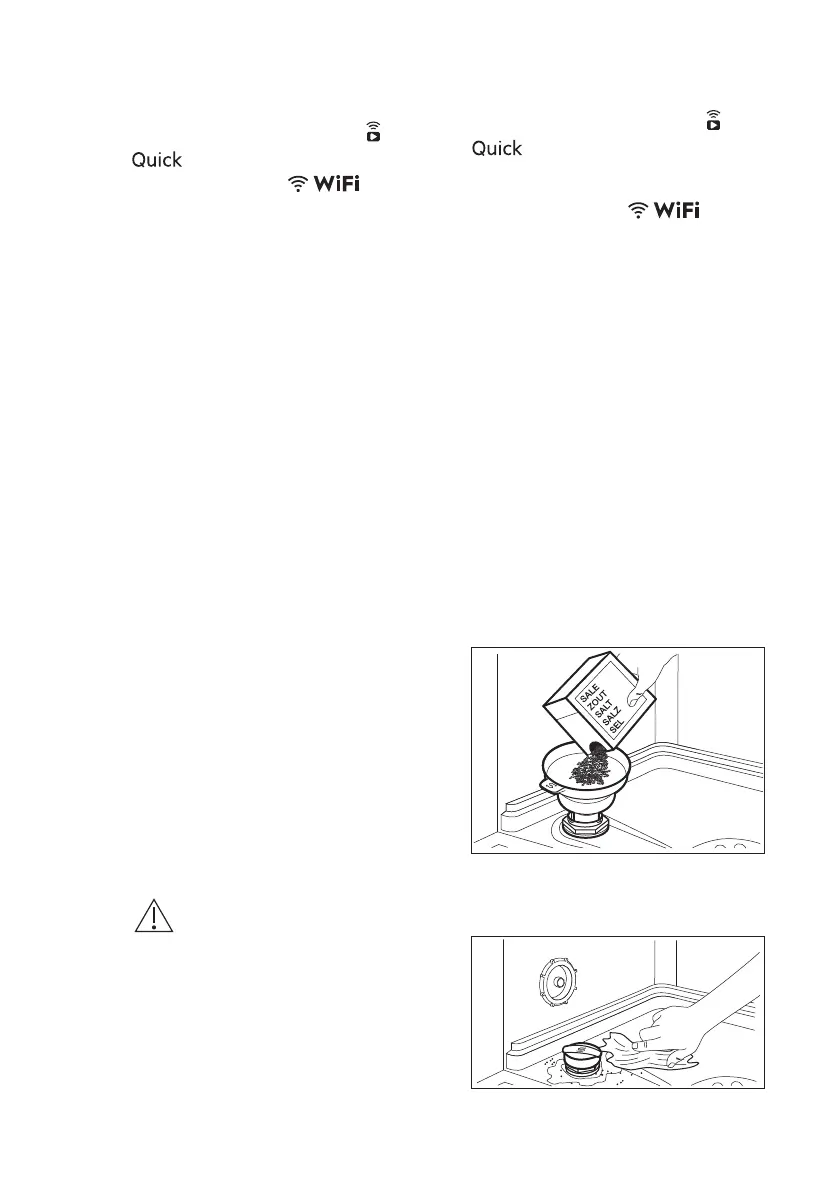 Quick

WiFi

Quick

WiFi

SALE
ZOUT
SALT
SALZ
SEL